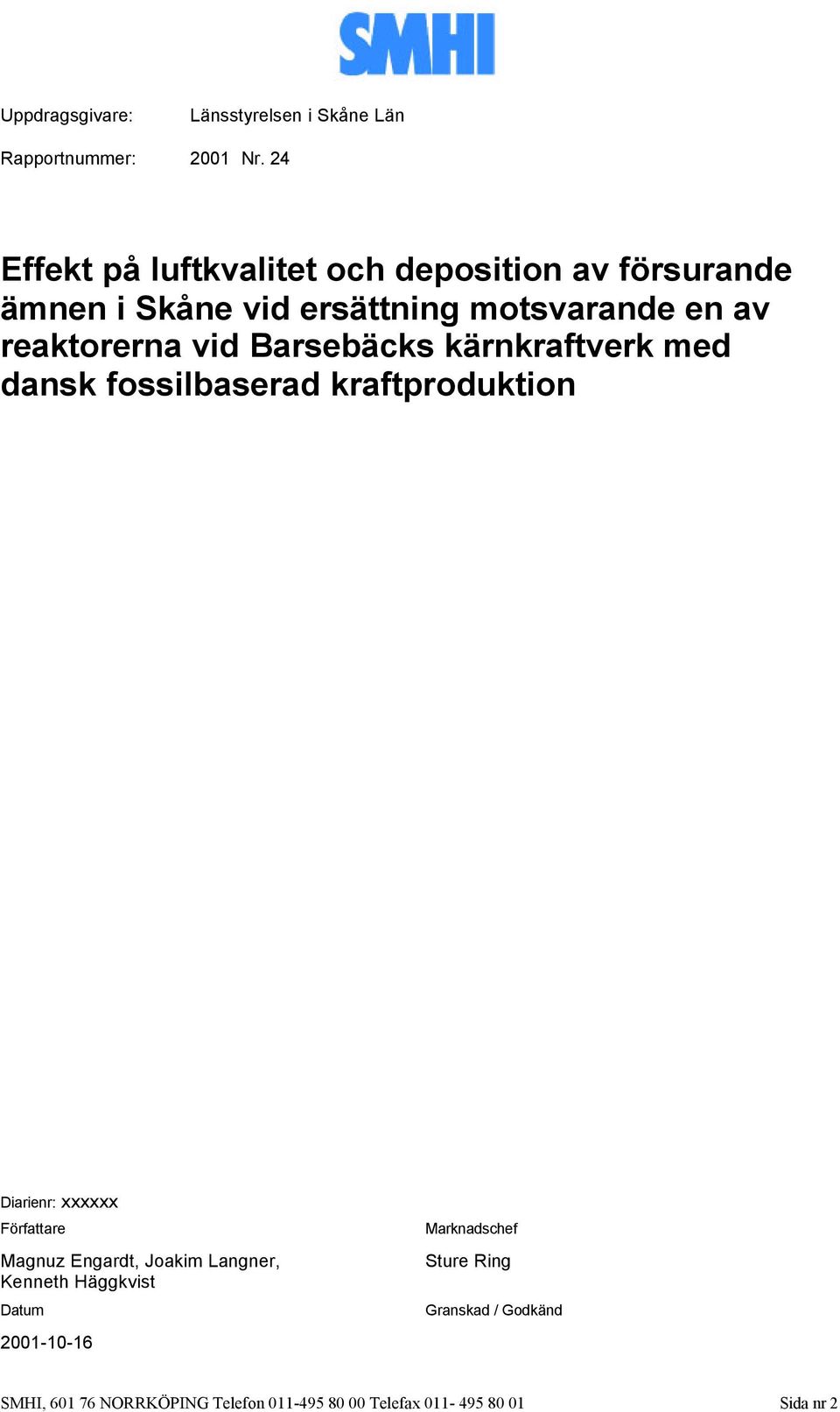 SMHI

Uppdragsgivare: Länsstyrelsen i Skåne Län

Rapportnummer: 2001 Nr. 24

Effekt på luftkvalitet och deposition av försurande ämnen i Skåne vid ersättning motsvarande en av reaktorerna vid Barsebäcks kärnkraftverk med dansk fossilbaserad kraftproduktion

Diarienr: xxxxxx

Författare

Magnuz Engardt, Joakim Langner, Kenneth Häggkvist

Datum

2001-10-16

Marknadschef

Sture Ring

Granskad / Godkänd

SMHI, 601 76 NORRKÖPING Telefon 011-495 80 00 Telefax 011- 495 80 01 Sida nr 2